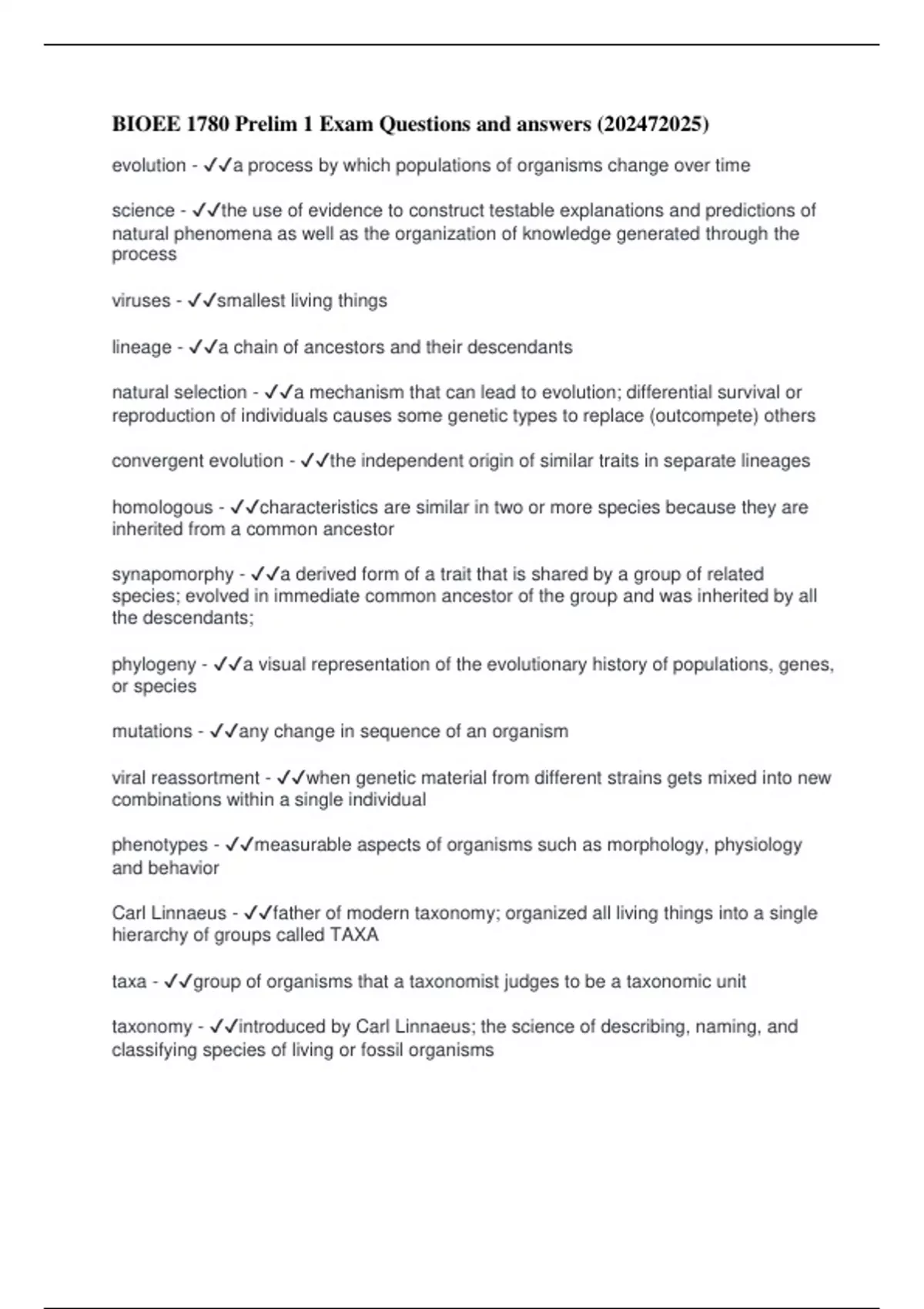 BIOEE 1780 Prelim 1 Exam Questions and answers (202472025)

evolution - ✓✓a process by which populations of organisms change over time

science - ✓✓the use of evidence to construct testable explanations and predictions of natural phenomena as well as the organization of knowledge generated through the process

viruses - ✓✓smallest living things

lineage - ✓✓a chain of ancestors and their descendants

natural selection - ✓✓a mechanism that can lead to evolution; differential survival or reproduction of individuals causes some genetic types to replace (outcompete) others

convergent evolution - ✓✓the independent origin of similar traits in separate lineages

homologous - ✓✓characteristics are similar in two or more species because they are inherited from a common ancestor

synapomorphy - ✓✓a derived form of a trait that is shared by a group of related species; evolved in immediate common ancestor of the group and was inherited by all the descendants;

phylogeny - ✓✓a visual representation of the evolutionary history of populations, genes, or species

mutations - ✓✓any change in sequence of an organism

viral reassortment - ✓✓when genetic material from different strains gets mixed into new combinations within a single individual

phenotypes - ✓✓measurable aspects of organisms such as morphology, physiology and behavior

Carl Linnaeus - ✓✓father of modern taxonomy; organized all living things into a single hierarchy of groups called TAXA

taxa - ✓✓group of organisms that a taxonomist judges to be a taxonomic unit

taxonomy - ✓✓introduced by Carl Linnaeus; the science of describing, naming, and classifying species of living or fossil organisms